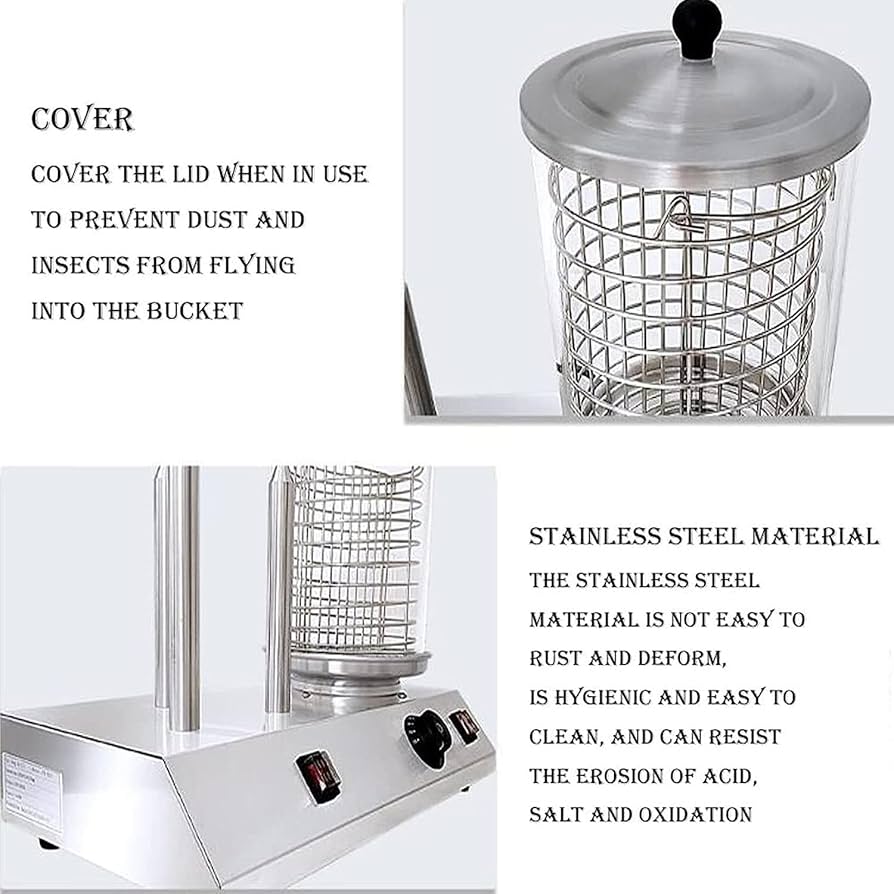 COVER

COVER THE LID WHEN IN USE TO PREVENT DUST AND INSECTS FROM FLYING INTO THE BUCKET

STAINLESS STEEL MATERIAL

THE STAINLESS STEEL MATERIAL IS NOT EASY TO RUST AND DEFORM, IS HYGIENIC AND EASY TO CLEAN, AND CAN RESIST THE EROSION OF ACID, SALT AND OXIDATION